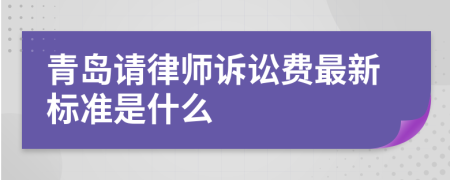 青岛请律师诉讼费最新标准是什么